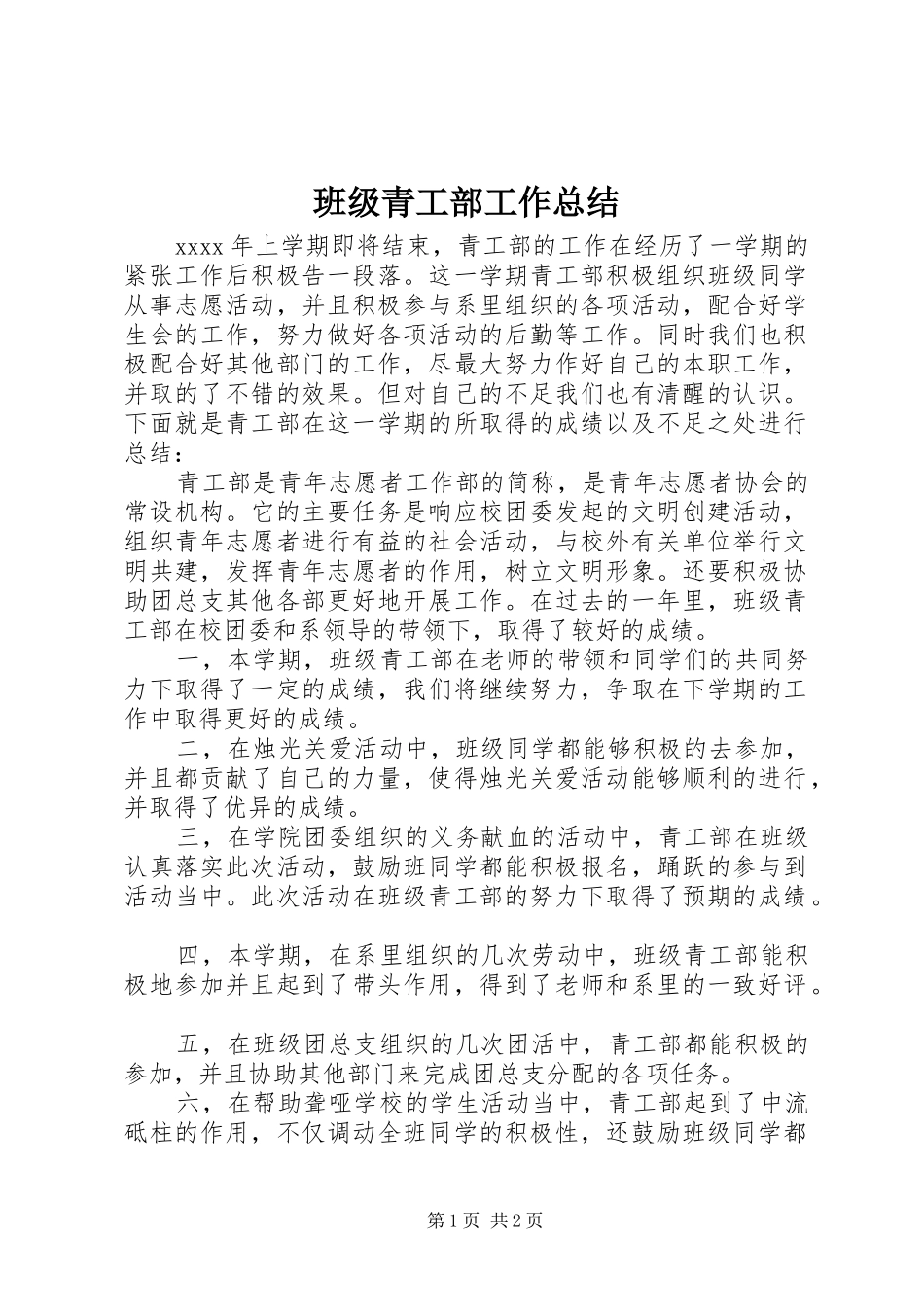 班级青工部工作总结

xxxx 年上学期即将结束，青工部的工作在经历了一学期的紧张工作后积极告一段落。这一学期青工部积极组织班级同学从事志愿活动，并且积极参与系里组织的各项活动，配合好学生会的工作，努力做好各项活动的后勤等工作。同时我们也积极配合好其他部门的工作，尽最大努力作好自己的本职工作，并取的了不错的效果。但对自己的不足我们也有清醒的认识。下面就是青工部在这一学期的所取得的成绩以及不足之处进行总结：

青工部是青年志愿者工作部的简称，是青年志愿者协会的常设机构。它的主要任务是响应校团委发起的文明创建活动，组织青年志愿者进行有益的社会活动，与校外有关单位举行文明共建，发挥青年志愿者的作用，树立文明形象。还要积极协助团总支其他各部更好地开展工作。在过去的一年里，班级青工部在校团委和系领导的带领下，取得了较好的成绩。

一，本学期，班级青工部在老师的带领和同学们的共同努力下取得了一定的成绩，我们将继续努力，争取在下学期的工作中取得更好的成绩。

二，在烛光关爱活动中，班级同学都能够积极的去参加，并且都贡献了自己的力量，使得烛光关爱活动能够顺利的进行，并取得了优异的成绩。

三，在学院团委组织的义务献血的活动中，青工部在班级认真落实此次活动，鼓励班同学都能积极报名，踊跃的参与到活动当中。此次活动在班级青工部的努力下取得了预期的成绩。

四，本学期，在系里组织的几次劳动中，班级青工部能积极地参加并且起到了带头作用，得到了老师和系里的一致好评。

五，在班级团总支组织的几次团活中，青工部都能积极的参加，并且协助其他部门来完成团总支分配的各项任务。

六，在帮助聋哑学校的学生活动当中，青工部起到了中流砥柱的作用，不仅调动全班同学的积极性，还鼓励班级同学都

第 1 页 共 2 页